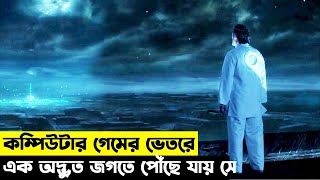 কম্পিউটার গেমের ভেতরে
এক অদ্ভুত জগতে পৌঁছে যায় সে